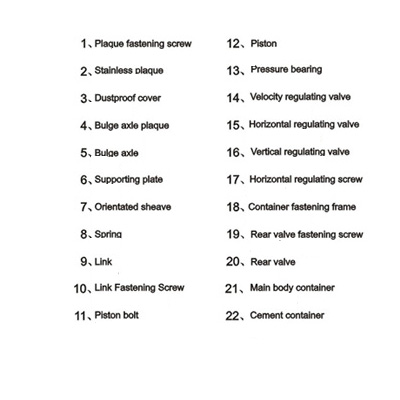 1、Plaque fastening screw
2、Stainless plaque
3、Dustproof cover
4、Bulge axle plaque
5、Bulge axle
6、Supporting plate
7、Orientated sheave
8、Spring
9、Link
10、Link Fastening Screw
11、Piston bolt

12、Piston
13、Pressure bearing
14、Velocity regulating valve
15、Horizontal regulating valve
16、Vertical regulating valve
17、Horizontal regulating screw
18、Container fastening frame
19、Rear valve fastening screw
20、Rear valve
21、Main body container
22、Cement container